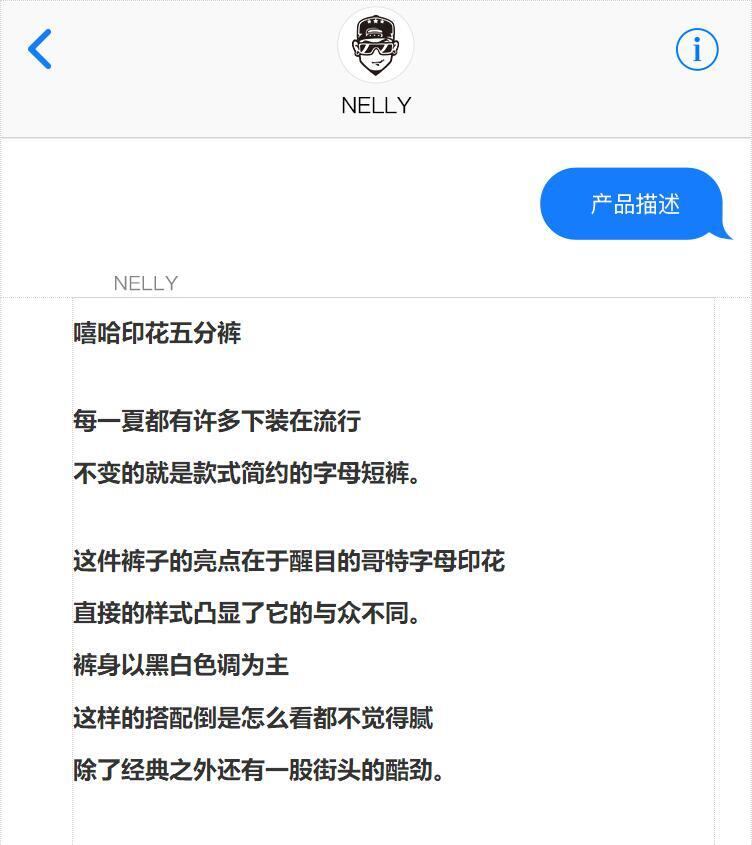 NELLY

产品描述

NELLY

嘻哈印花五分裤

每一夏都有许多下装在流行

不变的就是款式简约的字母短裤。

这件裤子的亮点在于醒目的哥特字母印花

直接的样式凸显了它的与众不同。

裤身以黑白色调为主

这样的搭配倒是怎么看都不觉得腻

除了经典之外还有一股街头的酷劲。